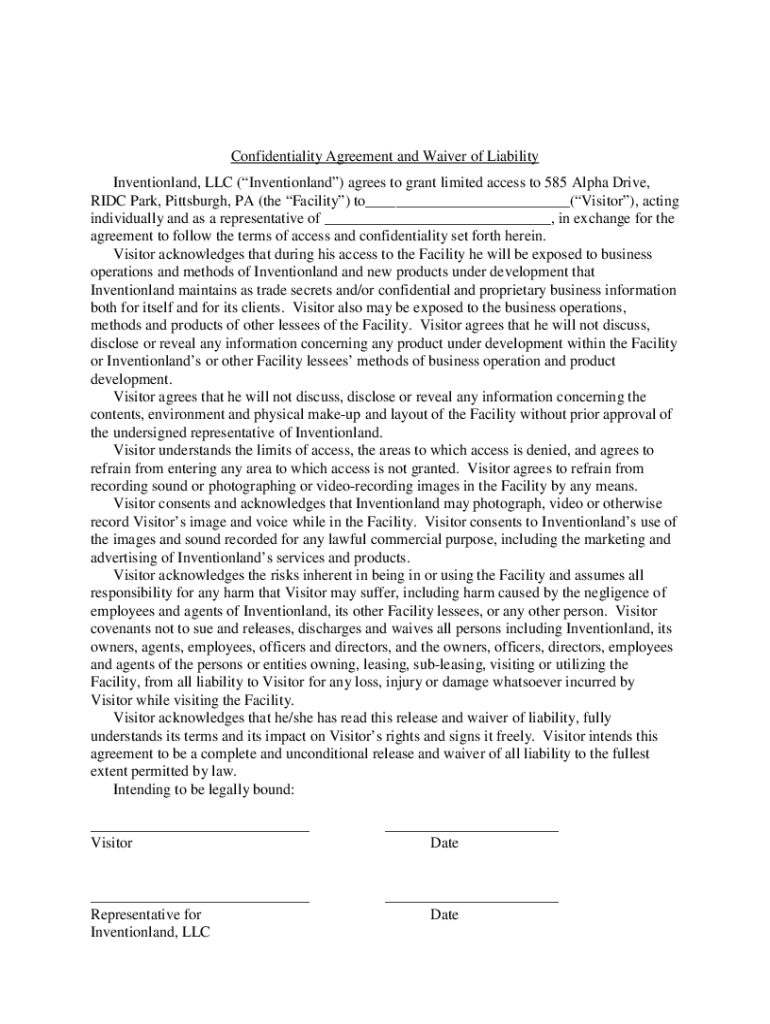 Confidentiality Agreement and Waiver of Liability

Inventionland, LLC (“Inventionland”) agrees to grant limited access to 585 Alpha Drive, RIDC Park, Pittsburgh, PA (the “Facility”) to___________________________(“Visitor”), acting individually and as a representative of ______________________________, in exchange for the agreement to follow the terms of access and confidentiality set forth herein.

Visitor acknowledges that during his access to the Facility he will be exposed to business operations and methods of Inventionland and new products under development that Inventionland maintains as trade secrets and/or confidential and proprietary business information both for itself and for its clients. Visitor also may be exposed to the business operations, methods and products of other lessees of the Facility. Visitor agrees that he will not discuss, disclose or reveal any information concerning any product under development within the Facility or Inventionland’s or other Facility lessees’ methods of business operation and product development.

Visitor agrees that he will not discuss, disclose or reveal any information concerning the contents, environment and physical make-up and layout of the Facility without prior approval of the undersigned representative of Inventionland.

Visitor understands the limits of access, the areas to which access is denied, and agrees to refrain from entering any area to which access is not granted. Visitor agrees to refrain from recording sound or photographing or video-recording images in the Facility by any means.

Visitor consents and acknowledges that Inventionland may photograph, video or otherwise record Visitor’s image and voice while in the Facility. Visitor consents to Inventionland’s use of the images and sound recorded for any lawful commercial purpose, including the marketing and advertising of Inventionland’s services and products.

Visitor acknowledges the risks inherent in being in or using the Facility and assumes all responsibility for any harm that Visitor may suffer, including harm caused by the negligence of employees and agents of Inventionland, its other Facility lessees, or any other person. Visitor covenants not to sue and releases, discharges and waives all persons including Inventionland, its owners, agents, employees, officers and directors, and the owners, officers, directors, employees and agents of the persons or entities owning, leasing, sub-leasing, visiting or utilizing the Facility, from all liability to Visitor for any loss, injury or damage whatsoever incurred by Visitor while visiting the Facility.

Visitor acknowledges that he/she has read this release and waiver of liability, fully understands its terms and its impact on Visitor’s rights and signs it freely. Visitor intends this agreement to be a complete and unconditional release and waiver of all liability to the fullest extent permitted by law.

Intending to be legally bound:

Visitor Date

Representative for Inventionland, LLC Date